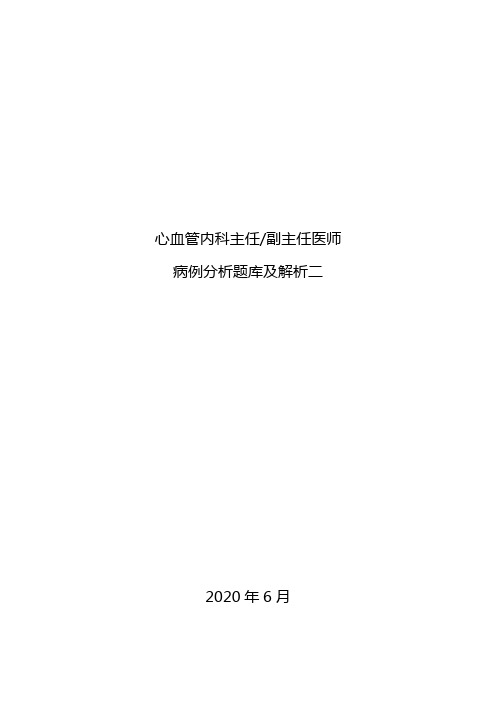 心血管内科主任/副主任医师

病例分析题库及解析二

2020 年 6 月